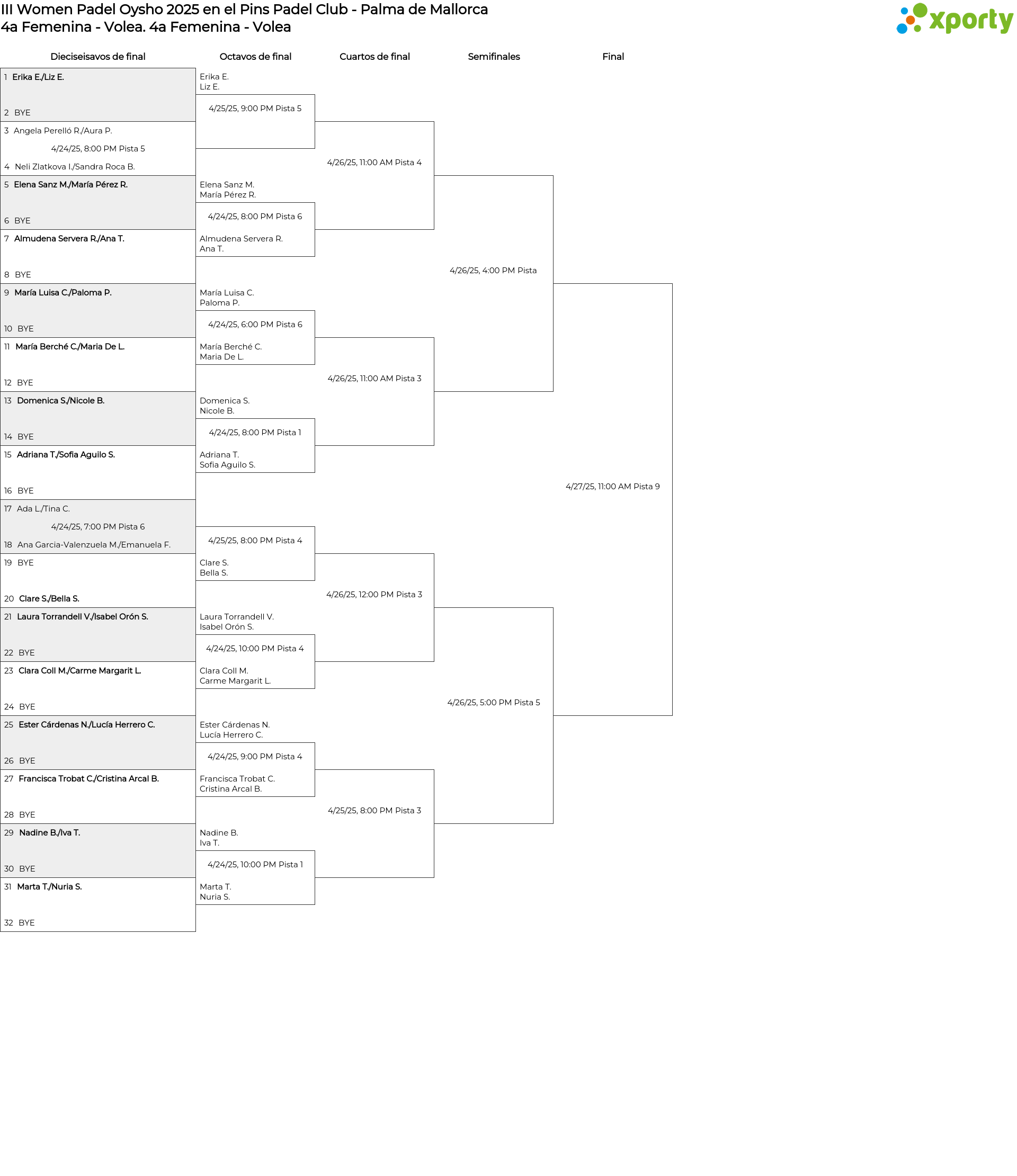 III Women Padel Oysho 2025 en el Pins Padel Club - Palma de Mallorca
4a Femenina - Volea. 4a Femenina - Volea

xporty

Dieciseisavos de final

1 Erika E./Liz E.
2 BYE
3 Angela Perelló R./Aura P.
4/24/25, 8:00 PM Pista 5
4 Neli Zlatkova I./Sandra Roca B.
5 Elena Sanz M./María Pérez R.
6 BYE
7 Almudena Servera R./Ana T.
8 BYE
9 María Luisa C./Paloma P.
10 BYE
11 María Berché C./Maria De L.
12 BYE
13 Domenica S./Nicole B.
14 BYE
15 Adriana T./Sofia Aguilo S.
16 BYE
17 Ada L./Tina C.
4/24/25, 7:00 PM Pista 6
18 Ana Garcia-Valenzuela M./Emanuela F.
19 BYE
20 Clare S./Bella S.
21 Laura Torrandell V./Isabel Orón S.
22 BYE
23 Clara Coll M./Carme Margarit L.
24 BYE
25 Ester Cárdenas N./Lucía Herrero C.
26 BYE
27 Francisca Trobat C./Cristina Arcal B.
28 BYE
29 Nadine B./Iva T.
30 BYE
31 Marta T./Nuria S.
32 BYE

Octavos de final

Erika E.
Liz E.
4/25/25, 9:00 PM Pista 5
Elena Sanz M.
María Pérez R.
4/24/25, 8:00 PM Pista 6
Almudena Servera R.
Ana T.
María Luisa C.
Paloma P.
4/24/25, 6:00 PM Pista 6
María Berché C.
Maria De L.
Domenica S.
Nicole B.
4/24/25, 8:00 PM Pista 1
Adriana T.
Sofia Aguilo S.
4/25/25, 8:00 PM Pista 4
Clare S.
Bella S.
Laura Torrandell V.
Isabel Orón S.
4/24/25, 10:00 PM Pista 4
Clara Coll M.
Carme Margarit L.
Ester Cárdenas N.
Lucía Herrero C.
4/24/25, 9:00 PM Pista 4
Francisca Trobat C.
Cristina Arcal B.
Nadine B.
Iva T.
4/24/25, 10:00 PM Pista 1
Marta T.
Nuria S.

Cuartos de final

4/26/25, 11:00 AM Pista 4
4/26/25, 11:00 AM Pista 3
4/26/25, 12:00 PM Pista 3
4/25/25, 8:00 PM Pista 3

Semifinales

4/26/25, 4:00 PM Pista
4/26/25, 5:00 PM Pista 5

Final

4/27/25, 11:00 AM Pista 9